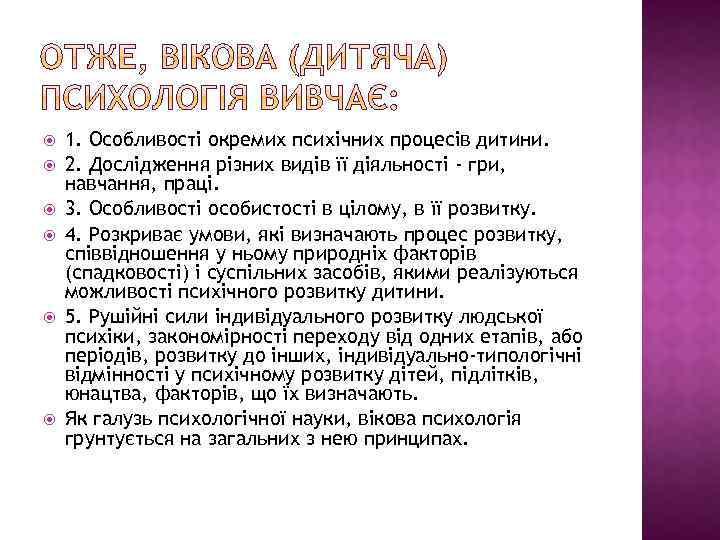 ОТЖЕ, ВІКОВА (ДИТЯЧА) ПСИХОЛОГІЯ ВИВЧАЄ:

1. Особливості окремих психічних процесів дитини.

2. Дослідження різних видів її діяльності - гри, навчання, праці.

3. Особливості особистості в цілому, в її розвитку.

4. Розкриває умови, які визначають процес розвитку, співвідношення у ньому природніх факторів (спадковості) і суспільних засобів, якими реалізуються можливості психічного розвитку дитини.

5. Рушійні сили індивідуального розвитку людської психіки, закономірності переходу від одних етапів, або періодів, розвитку до інших, індивідуально-типологічні відмінності у психічному розвитку дітей, підлітків, юнацтва, факторів, що їх визначають.

Як галузь психологічної науки, вікова психологія грунтується на загальних з нею принципах.